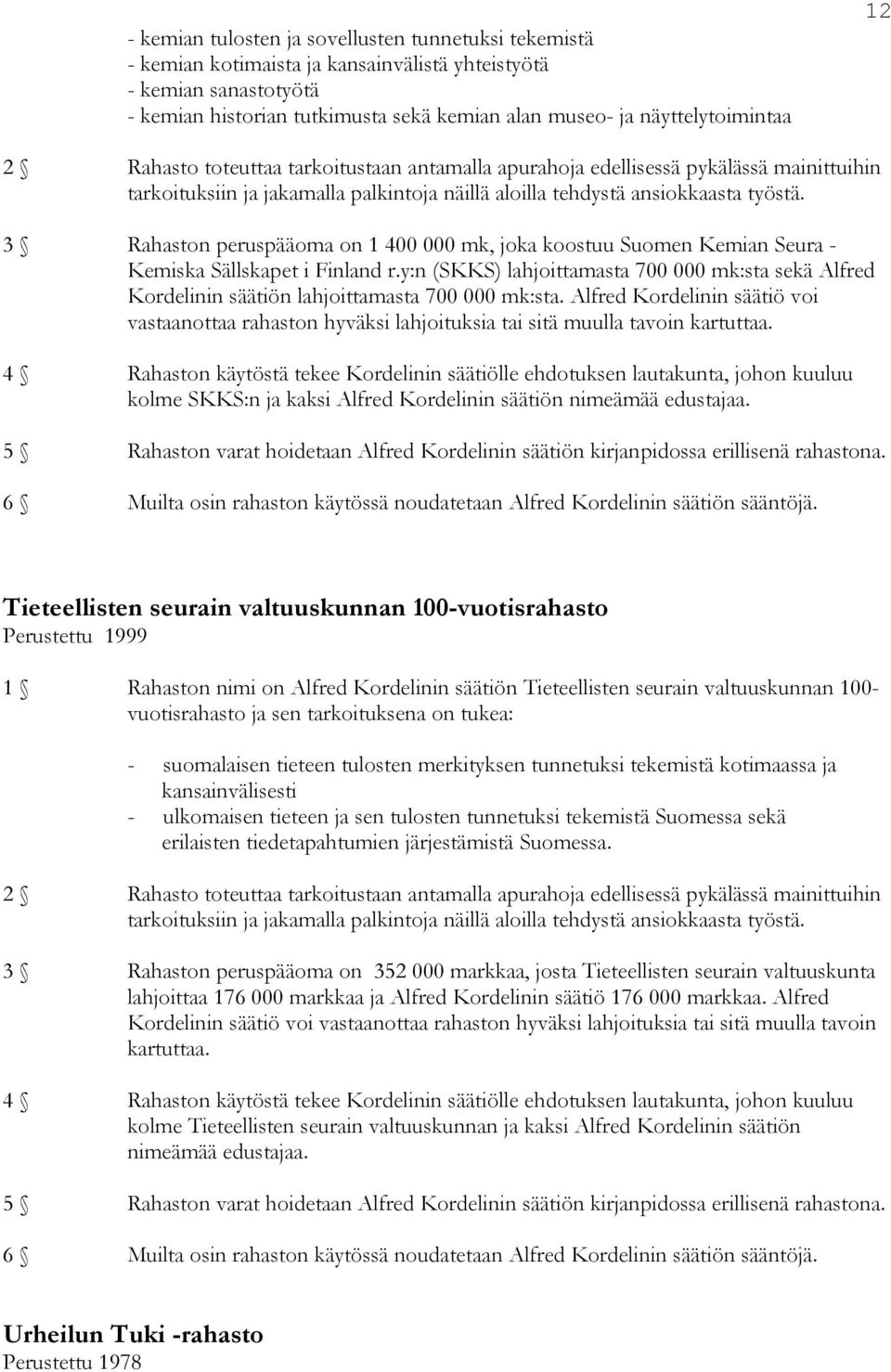 12

- kemian tulosten ja sovellusten tunnetuksi tekemistä
- kemian kotimaista ja kansainvälistä yhteistyötä
- kemian sanastotyötä
- kemian historian tutkimusta sekä kemian alan museo- ja näyttelytoimintaa

2 § Rahasto toteuttaa tarkoitustaan antamalla apurahoja edellisessä pykälässä mainittuihin tarkoituksiin ja jakamalla palkintoja näillä aloilla tehdystä ansiokkaasta työstä.

3 § Rahaston peruspääoma on 1 400 000 mk, joka koostuu Suomen Kemian Seura - Kemiska Sällskapet i Finland r.y:n (SKKS) lahjoittamasta 700 000 mk:sta sekä Alfred Kordelinin säätiön lahjoittamasta 700 000 mk:sta. Alfred Kordelinin säätiö voi vastaanottaa rahaston hyväksi lahjoituksia tai sitä muulla tavoin kartuttaa.

4 § Rahaston käytöstä tekee Kordelinin säätiölle ehdotuksen lautakunta, johon kuuluu kolme SKKS:n ja kaksi Alfred Kordelinin säätiön nimeämää edustajaa.

5 § Rahaston varat hoidetaan Alfred Kordelinin säätiön kirjanpidossa erillisenä rahastona.

6 § Muilta osin rahaston käytössä noudatetaan Alfred Kordelinin säätiön sääntöjä.

Tieteellisten seurain valtuuskunnan 100-vuotisrahasto
Perustettu 1999

1 § Rahaston nimi on Alfred Kordelinin säätiön Tieteellisten seurain valtuuskunnan 100-vuotisrahasto ja sen tarkoituksena on tukea:

- suomalaisen tieteen tulosten merkityksen tunnetuksi tekemistä kotimaassa ja kansainvälisesti
- ulkomaisen tieteen ja sen tulosten tunnetuksi tekemistä Suomessa sekä erilaisten tiedetapahtumien järjestämistä Suomessa.

2 § Rahasto toteuttaa tarkoitustaan antamalla apurahoja edellisessä pykälässä mainittuihin tarkoituksiin ja jakamalla palkintoja näillä aloilla tehdystä ansiokkaasta työstä.

3 § Rahaston peruspääoma on 352 000 markkaa, josta Tieteellisten seurain valtuuskunta lahjoittaa 176 000 markkaa ja Alfred Kordelinin säätiö 176 000 markkaa. Alfred Kordelinin säätiö voi vastaanottaa rahaston hyväksi lahjoituksia tai sitä muulla tavoin kartuttaa.

4 § Rahaston käytöstä tekee Kordelinin säätiölle ehdotuksen lautakunta, johon kuuluu kolme Tieteellisten seurain valtuuskunnan ja kaksi Alfred Kordelinin säätiön nimeämää edustajaa.

5 § Rahaston varat hoidetaan Alfred Kordelinin säätiön kirjanpidossa erillisenä rahastona.

6 § Muilta osin rahaston käytössä noudatetaan Alfred Kordelinin säätiön sääntöjä.

Urheilun Tuki -rahasto
Perustettu 1978